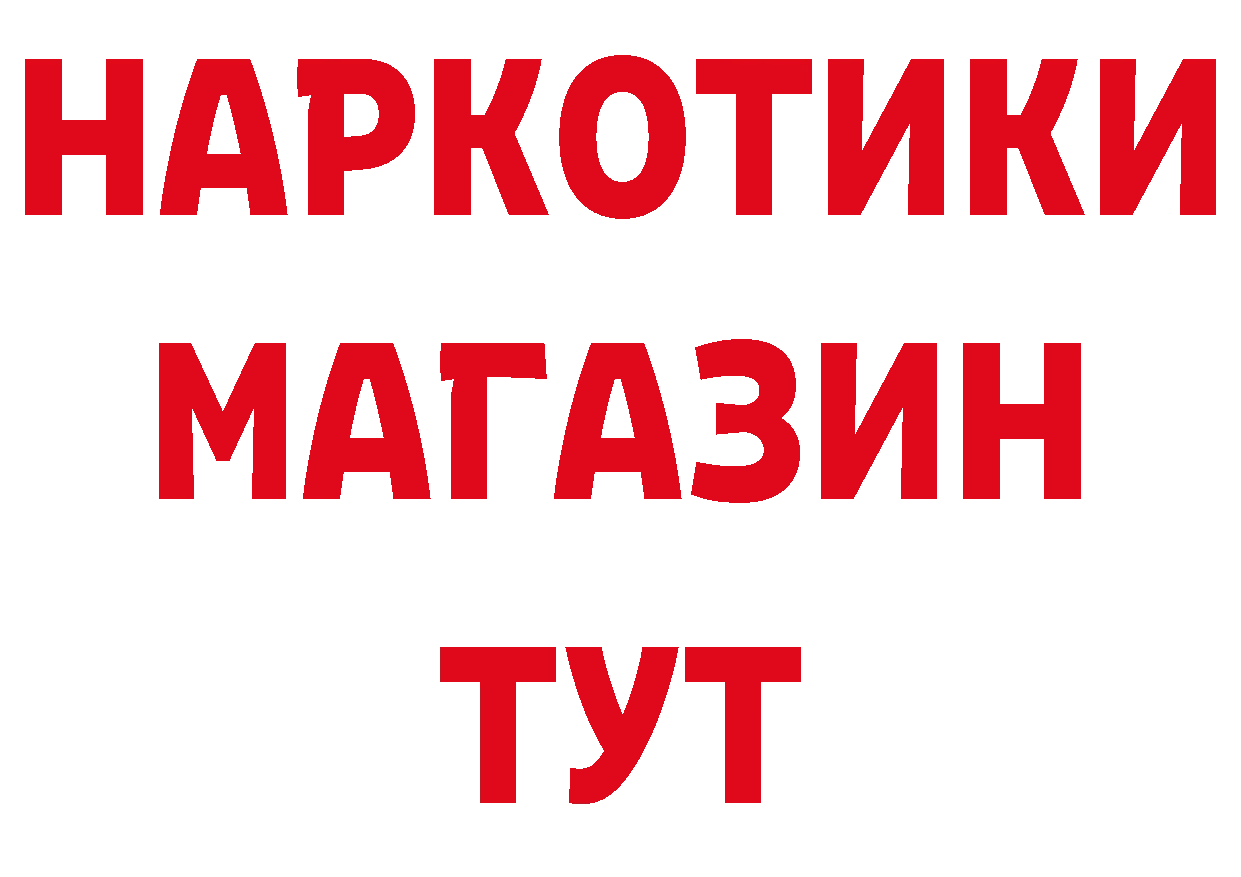 НАРКОТИКИ
МАГАЗИН
ТУТ